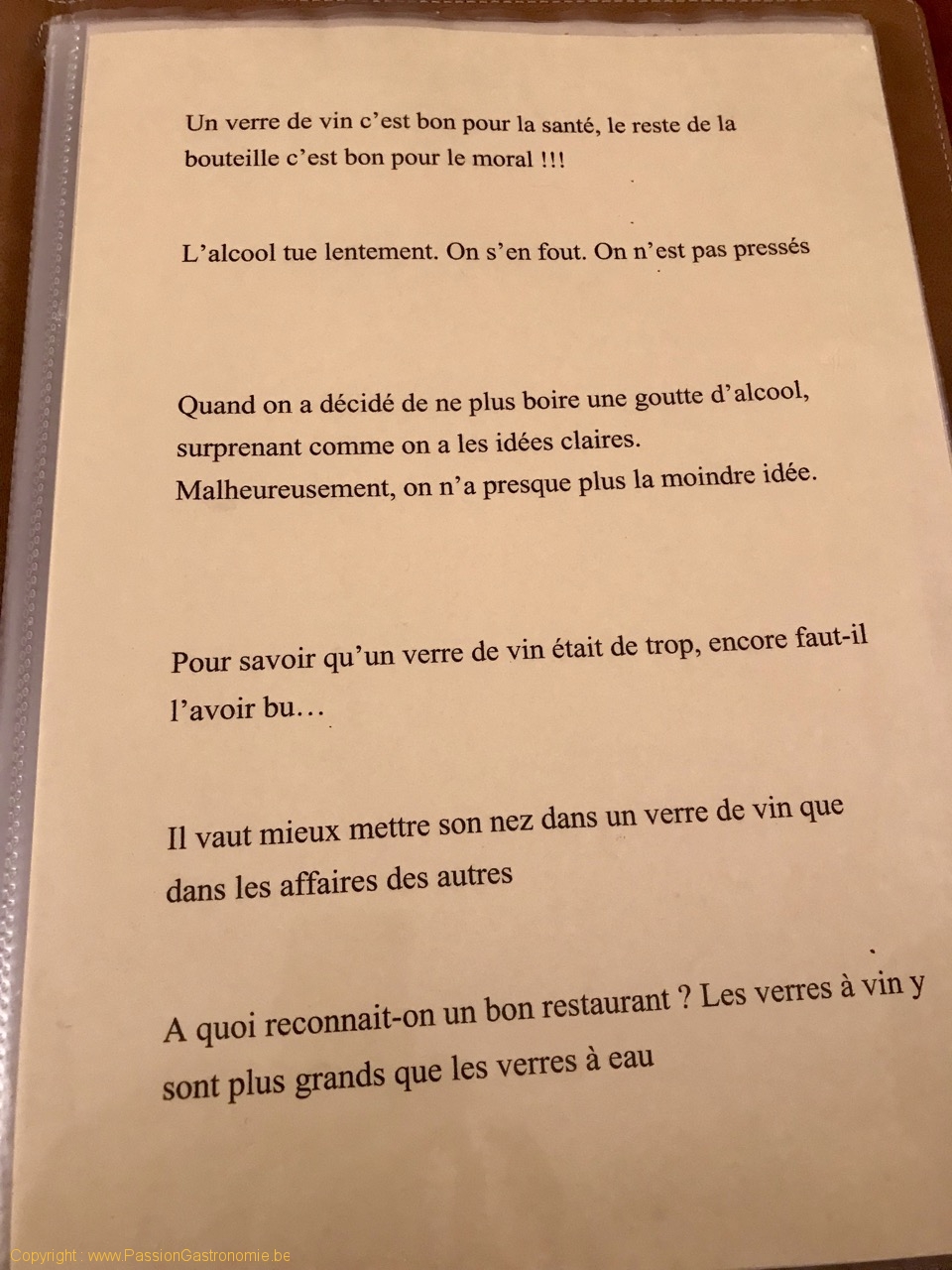 Un verre de vin c'est bon pour la santé, le reste de la bouteille c'est bon pour le moral !!!

L'alcool tue lentement. On s'en fout. On n'est pas pressés

Quand on a décidé de ne plus boire une goutte d'alcool, surprenant comme on a les idées claires.
Malheureusement, on n'a presque plus la moindre idée.

Pour savoir qu'un verre de vin était de trop, encore faut-il l'avoir bu…

Il vaut mieux mettre son nez dans un verre de vin que dans les affaires des autres

A quoi reconnait-on un bon restaurant ? Les verres à vin y sont plus grands que les verres à eau

Copyright : www.PassionGastronomie.be